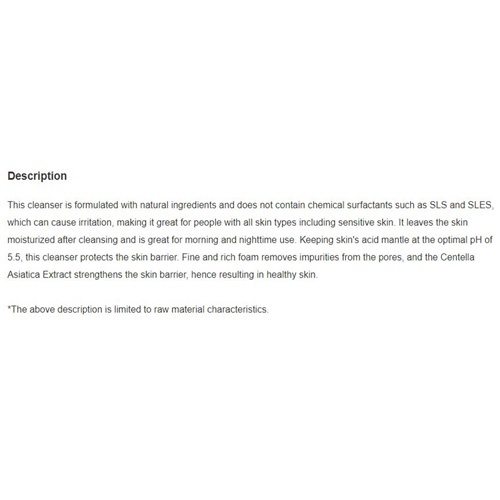 Description

This cleanser is formulated with natural ingredients and does not contain chemical surfactants such as SLS and SLES, which can cause irritation, making it great for people with all skin types including sensitive skin. It leaves the skin moisturized after cleansing and is great for morning and nighttime use. Keeping skin's acid mantle at the optimal pH of 5.5, this cleanser protects the skin barrier. Fine and rich foam removes impurities from the pores, and the Centella Asiatica Extract strengthens the skin barrier, hence resulting in healthy skin.

*The above description is limited to raw material characteristics.